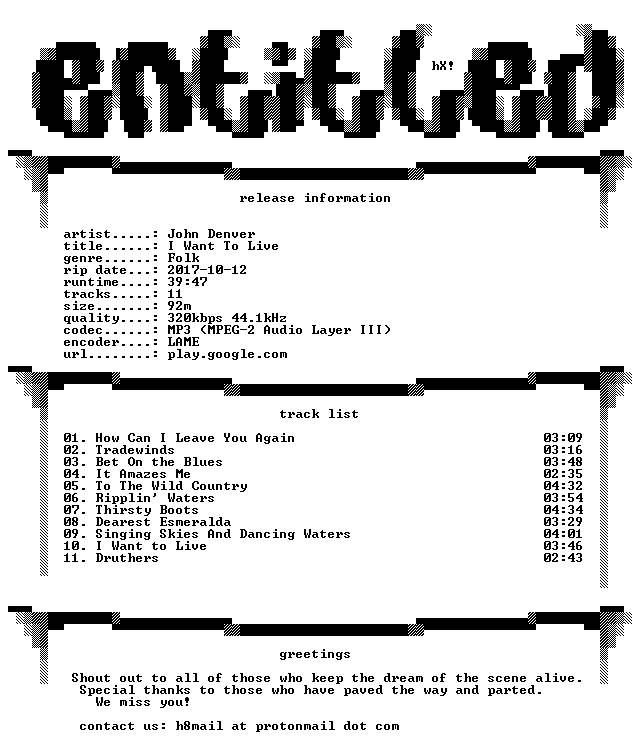 entitled

hX!

release information

artist.....: John Denver
title......: I Want To Live
genre......: Folk
rip date...: 2017-10-12
runtime....: 39:47
tracks.....: 11
size.......: 92m
quality....: 320kbps 44.1kHz
codec......: MP3 (MPEG-2 Audio Layer III)
encoder....: LAME
url........: play.google.com

track list

01. How Can I Leave You Again 03:09
02. Tradewinds 03:16
03. Bet On the Blues 03:48
04. It Amazes Me 02:35
05. To The Wild Country 04:32
06. Ripplin' Waters 03:54
07. Thirsty Boots 04:34
08. Dearest Esmeralda 03:29
09. Singing Skies And Dancing Waters 04:01
10. I Want to Live 03:46
11. Druthers 02:43

greetings

Shout out to all of those who keep the dream of the scene alive.
Special thanks to those who have paved the way and parted.
We miss you!

contact us: h8mail at protonmail dot com